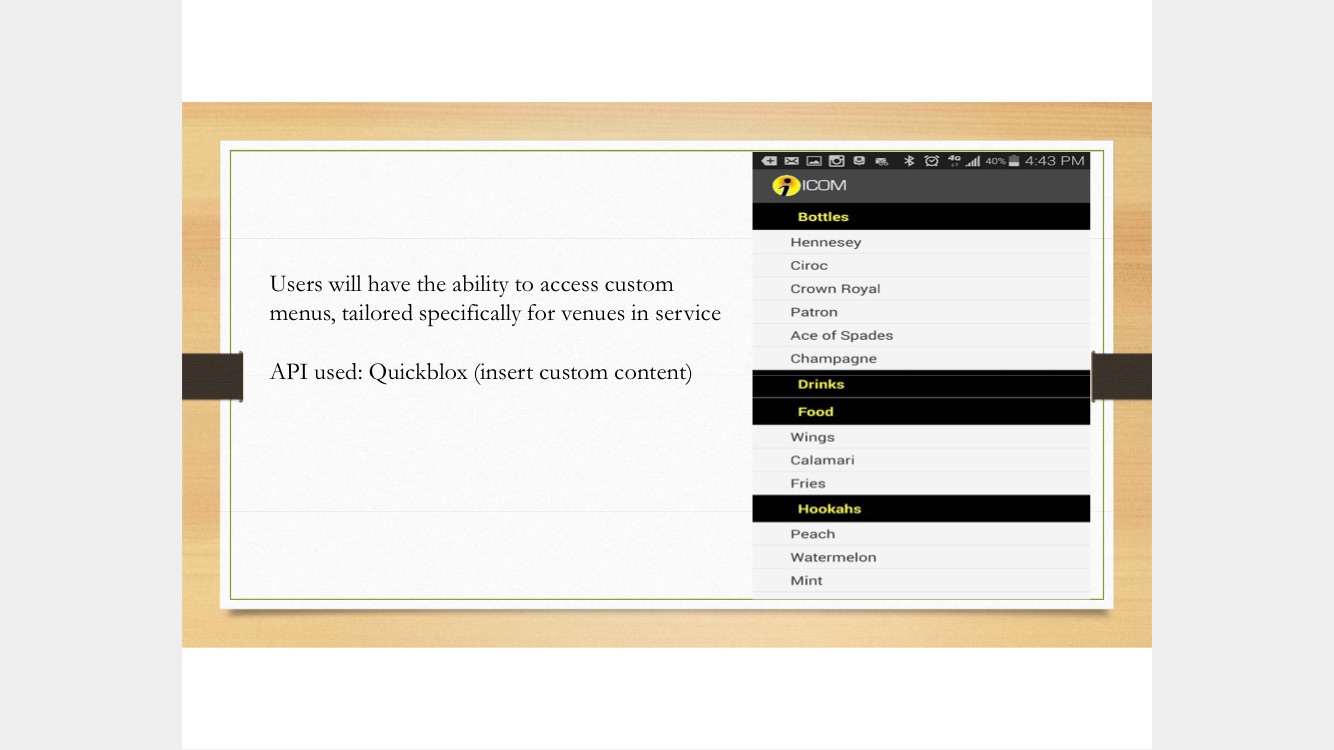 Users will have the ability to access custom menus, tailored specifically for venues in service

API used: Quickblox (insert custom content)

40% 4:43 PM

ICOM

Bottles

Hennesey

Ciroc

Crown Royal

Patron

Ace of Spades

Champagne

Drinks

Food

Wings

Calamari

Fries

Hookahs

Peach

Watermelon

Mint